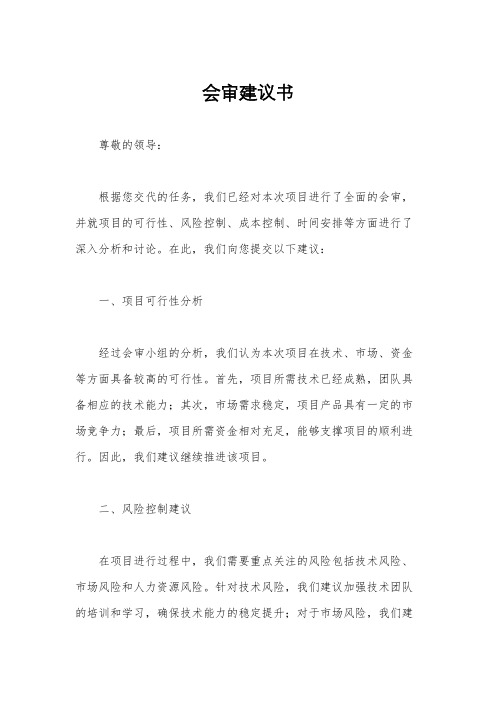 会审建议书

尊敬的领导：

根据您交代的任务，我们已经对本次项目进行了全面的会审，并就项目的可行性、风险控制、成本控制、时间安排等方面进行了深入分析和讨论。在此，我们向您提交以下建议：

一、项目可行性分析

经过会审小组的分析，我们认为本次项目在技术、市场、资金等方面具备较高的可行性。首先，项目所需技术已经成熟，团队具备相应的技术能力；其次，市场需求稳定，项目产品具有一定的市场竞争力；最后，项目所需资金相对充足，能够支撑项目的顺利进行。因此，我们建议继续推进该项目。

二、风险控制建议

在项目进行过程中，我们需要重点关注的风险包括技术风险、市场风险和人力资源风险。针对技术风险，我们建议加强技术团队的培训和学习，确保技术能力的稳定提升；对于市场风险，我们建